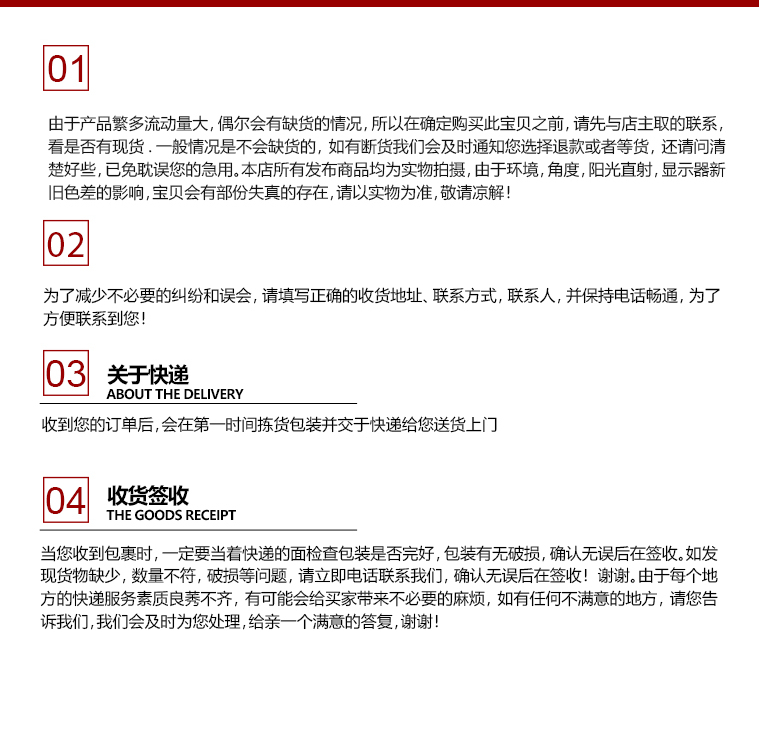 01

由于产品繁多流动量大，偶尔会有缺货的情况，所以在确定购买此宝贝之前，请先与店主取的联系，看是否有现货．一般情况是不会缺货的，如有断货我们会及时通知您选择退款或者等货，还请问清楚好些，已免耽误您的急用。本店所有发布商品均为实物拍摄，由于环境，角度，阳光直射，显示器新旧色差的影响，宝贝会有部份失真的存在，请以实物为准，敬请凉解！

02

为了减少不必要的纠纷和误会，请填写正确的收货地址、联系方式，联系人，并保持电话畅通，为了方便联系到您！

03 关于快递
ABOUT THE DELIVERY

收到您的订单后，会在第一时间拣货包装并交于快递给您送货上门

04 收货签收
THE GOODS RECEIPT

当您收到包裹时，一定要当着快递的面检查包装是否完好，包装有无破损，确认无误后在签收。如发现货物缺少，数量不符，破损等问题，请立即电话联系我们，确认无误后在签收！谢谢。由于每个地方的快递服务素质良莠不齐，有可能会给买家带来不必要的麻烦，如有任何不满意的地方，请您告诉我们，我们会及时为您处理，给亲一个满意的答复，谢谢！